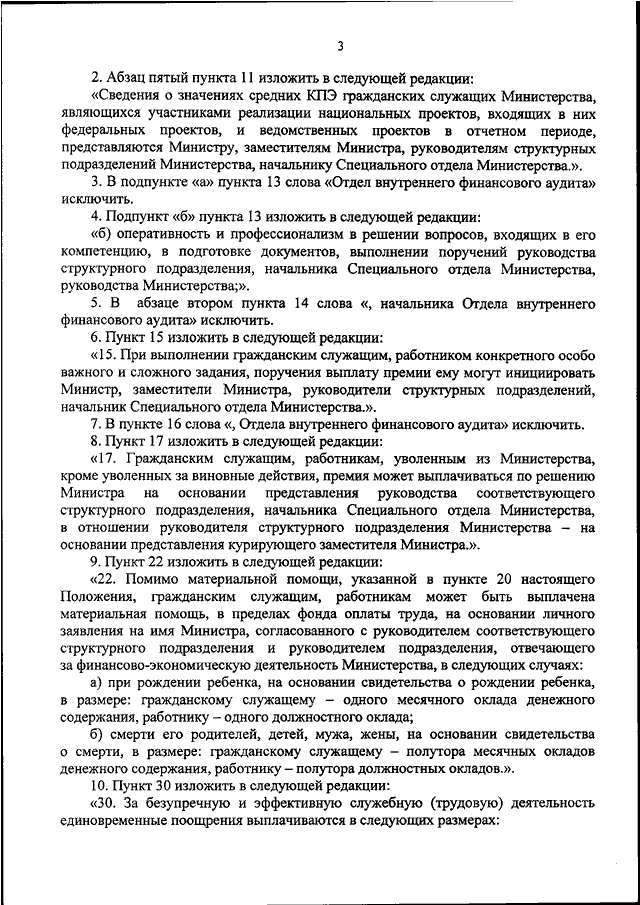 3

2. Абзац пятый пункта 11 изложить в следующей редакции:

«Сведения о значениях средних КПЭ гражданских служащих Министерства, являющихся участниками реализации национальных проектов, входящих в них федеральных проектов, и ведомственных проектов в отчетном периоде, представляются Министру, заместителям Министра, руководителям структурных подразделений Министерства, начальнику Специального отдела Министерства.».

3. В подпункте «а» пункта 13 слова «Отдел внутреннего финансового аудита» исключить.

4. Подпункт «б» пункта 13 изложить в следующей редакции:

«б) оперативность и профессионализм в решении вопросов, входящих в его компетенцию, в подготовке документов, выполнении поручений руководства структурного подразделения, начальника Специального отдела Министерства, руководства Министерства;».

5. В абзаце втором пункта 14 слова «, начальника Отдела внутреннего финансового аудита» исключить.

6. Пункт 15 изложить в следующей редакции:

«15. При выполнении гражданским служащим, работником конкретного особо важного и сложного задания, поручения выплату премии ему могут инициировать Министр, заместители Министра, руководители структурных подразделений, начальник Специального отдела Министерства.».

7. В пункте 16 слова «, Отдела внутреннего финансового аудита» исключить.

8. Пункт 17 изложить в следующей редакции:

«17. Гражданским служащим, работникам, уволенным из Министерства, кроме уволенных за виновные действия, премия может выплачиваться по решению Министра на основании представления руководства соответствующего структурного подразделения, начальника Специального отдела Министерства, в отношении руководителя структурного подразделения Министерства – на основании представления курирующего заместителя Министра.».

9. Пункт 22 изложить в следующей редакции:

«22. Помимо материальной помощи, указанной в пункте 20 настоящего Положения, гражданским служащим, работникам может быть выплачена материальная помощь, в пределах фонда оплаты труда, на основании личного заявления на имя Министра, согласованного с руководителем соответствующего структурного подразделения и руководителем подразделения, отвечающего за финансово-экономическую деятельность Министерства, в следующих случаях:

а) при рождении ребенка, на основании свидетельства о рождении ребенка, в размере: гражданскому служащему – одного месячного оклада денежного содержания, работнику – одного должностного оклада;

б) смерти его родителей, детей, мужа, жены, на основании свидетельства о смерти, в размере: гражданскому служащему – полутора месячных окладов денежного содержания, работнику – полутора должностных окладов.».

10. Пункт 30 изложить в следующей редакции:

«30. За безупречную и эффективную служебную (трудовую) деятельность единовременные поощрения выплачиваются в следующих размерах: